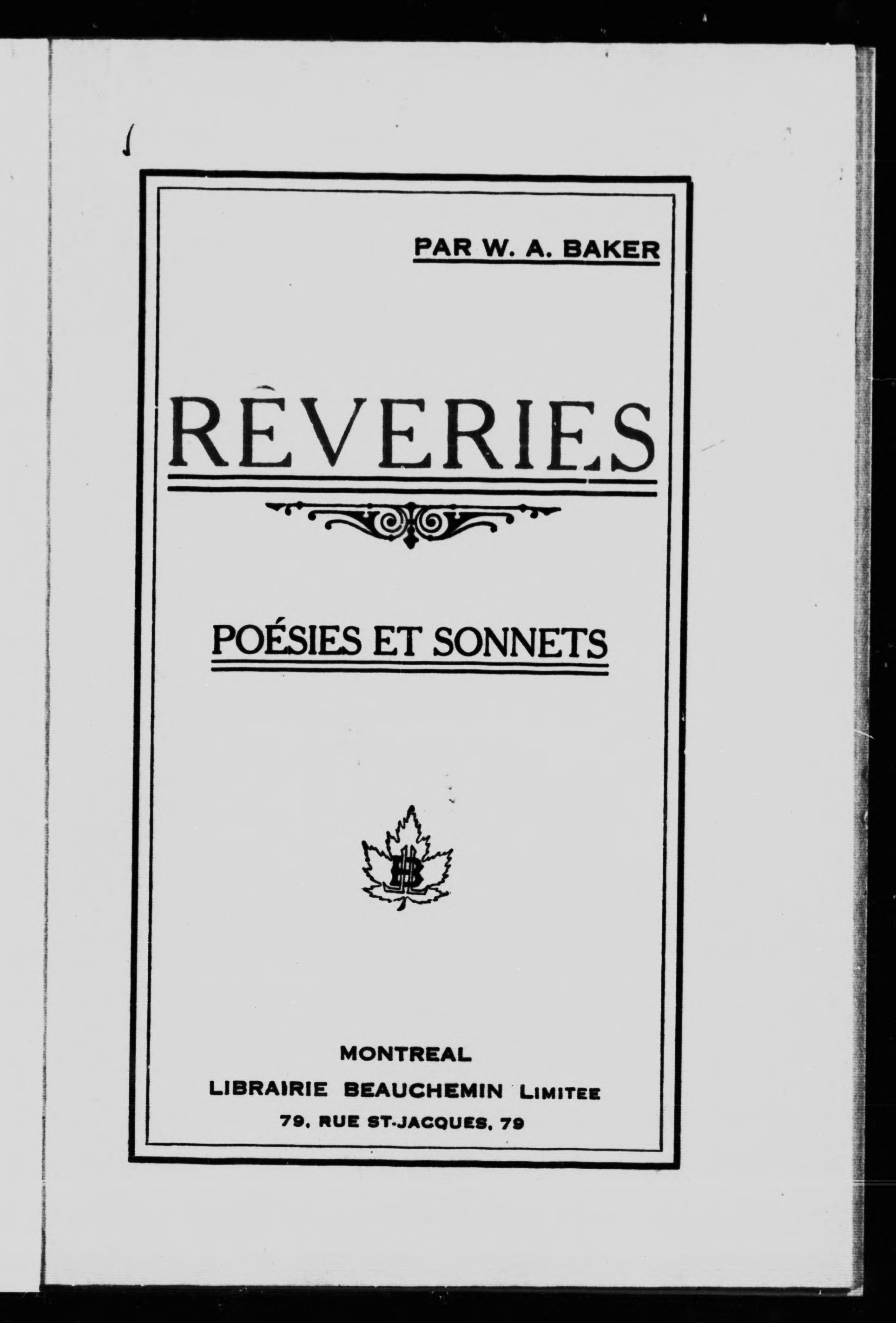 PAR W. A. BAKER

RÊVERIES

POÉSIES ET SONNETS

LB

MONTREAL
LIBRAIRIE BEAUCHEMIN LIMITEE
79, RUE ST-JACQUES, 79